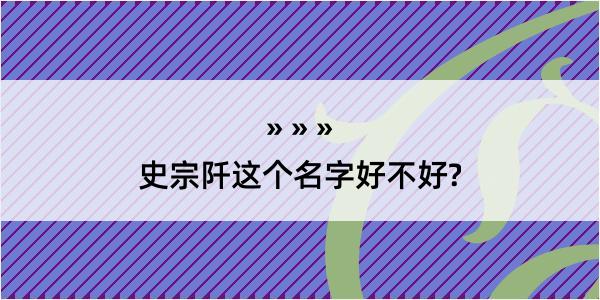 » » »

史宗阡这个名字好不好?